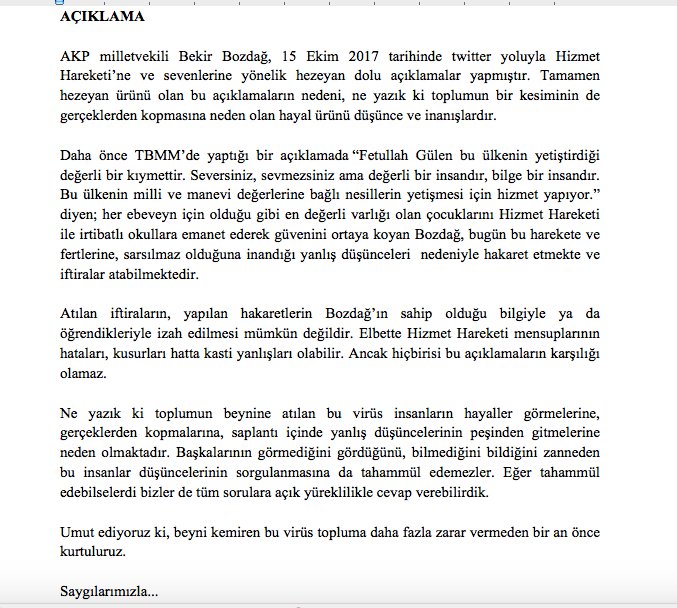 AÇIKLAMA

AKP milletvekili Bekir Bozdağ, 15 Ekim 2017 tarihinde twitter yoluyla Hizmet Hareketi'ne ve sevenlerine yönelik hezeyan dolu açıklamalar yapmıştır. Tamamen hezeyan ürünü olan bu açıklamaların nedeni, ne yazık ki toplumun bir kesiminin de gerçeklerden kopmasına neden olan hayal ürünü düşünce ve inanışlardır.

Daha önce TBMM'de yaptığı bir açıklamada "Fetullah Gülen bu ülkenin yetiştirdiği değerli bir kıymettir. Seversiniz, sevmezsiniz ama değerli bir insandır, bilge bir insandır. Bu ülkenin milli ve manevi değerlerine bağlı nesillerin yetişmesi için hizmet yapıyor." diyen; her ebeveyn için olduğu gibi en değerli varlığı olan çocuklarını Hizmet Hareketi ile irtibatlı okullara emanet ederek güvenini ortaya koyan Bozdağ, bugün bu harekete ve fertlerine, sarsılmaz olduğuna inandığı yanlış düşünceleri nedeniyle hakaret etmekte ve iftiralar atabilmektedir.

Atılan iftiraların, yapılan hakaretlerin Bozdağ'ın sahip olduğu bilgiyle ya da öğrendikleriyle izah edilmesi mümkün değildir. Elbette Hizmet Hareketi mensuplarının hataları, kusurları hatta kasti yanlışları olabilir. Ancak hiçbirisi bu açıklamaların karşılığı olamaz.

Ne yazık ki toplumun beynine atılan bu virüs insanların hayaller görmelerine, gerçeklerden kopmalarına, saplantı içinde yanlış düşüncelerinin peşinden gitmelerine neden olmaktadır. Başkalarının görmediğini gördüğünü, bilmediğini bildiğini zanneden bu insanlar düşüncelerinin sorgulanmasına da tahammül edemezler. Eğer tahammül edebilselerdi bizler de tüm sorulara açık yüreklilikle cevap verebilirdik.

Umut ediyoruz ki, beyni kemiren bu virüs topluma daha fazla zarar vermeden bir an önce kurtuluruz.

Saygılarımızla...